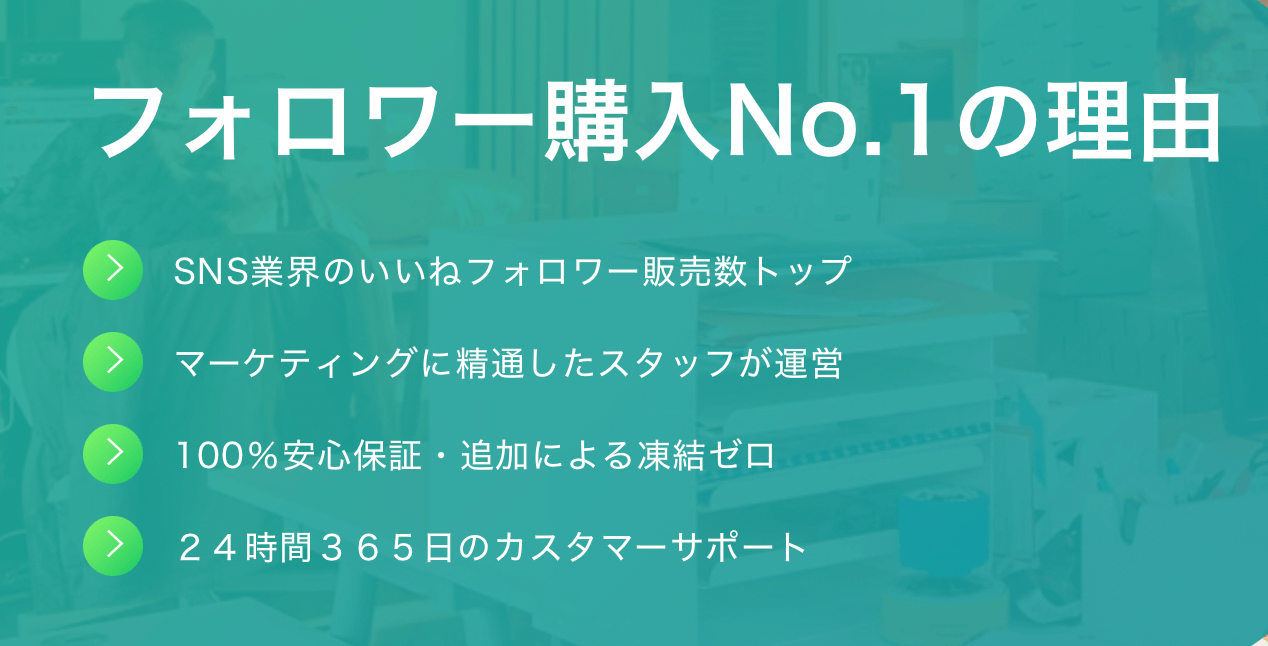 フォロワー購入No.1の理由

SNS業界のいいねフォロワー販売数トップ

マーケティングに精通したスタッフが運営

100％安心保証・追加による凍結ゼロ

２４時間３６５日のカスタマーサポート